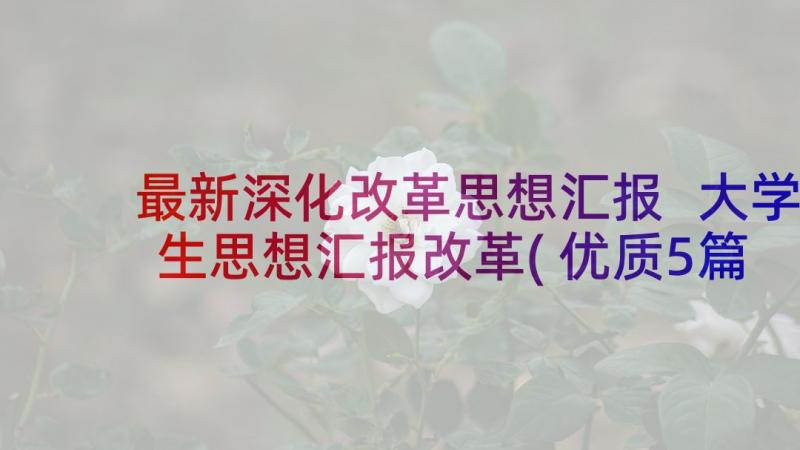 最新深化改革思想汇报 大学生思想汇报改革(优质5篇